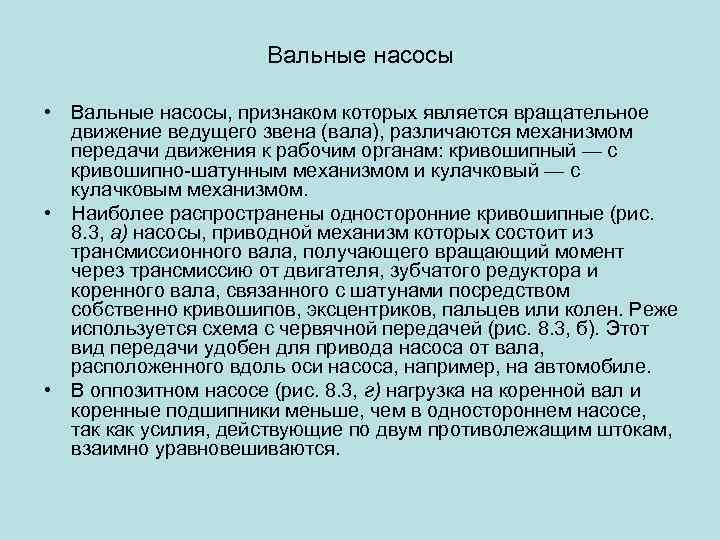 Вальные насосы

• Вальные насосы, признаком которых является вращательное движение ведущего звена (вала), различаются механизмом передачи движения к рабочим органам: кривошипный — с кривошипно-шатунным механизмом и кулачковый — с кулачковым механизмом.

• Наиболее распространены односторонние кривошипные (рис. 8.3, а) насосы, приводной механизм которых состоит из трансмиссионного вала, получающего вращающий момент через трансмиссию от двигателя, зубчатого редуктора и коренного вала, связанного с шатунами посредством собственно кривошипов, эксцентриков, пальцев или колен. Реже используется схема с червячной передачей (рис. 8.3, б). Этот вид передачи удобен для привода насоса от вала, расположенного вдоль оси насоса, например, на автомобиле.

• В оппозитном насосе (рис. 8.3, г) нагрузка на коренной вал и коренные подшипники меньше, чем в одностороннем насосе, так как усилия, действующие по двум противолежащим штокам, взаимно уравновешиваются.